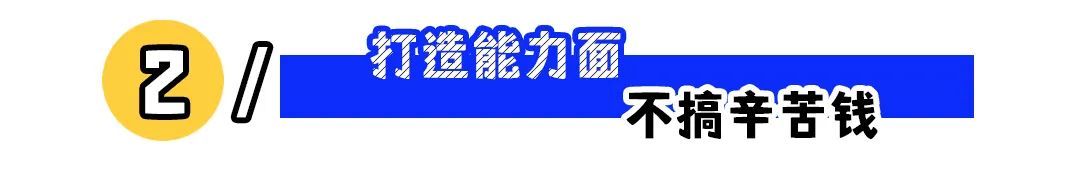 2 /

打造能力面

不搞辛苦钱